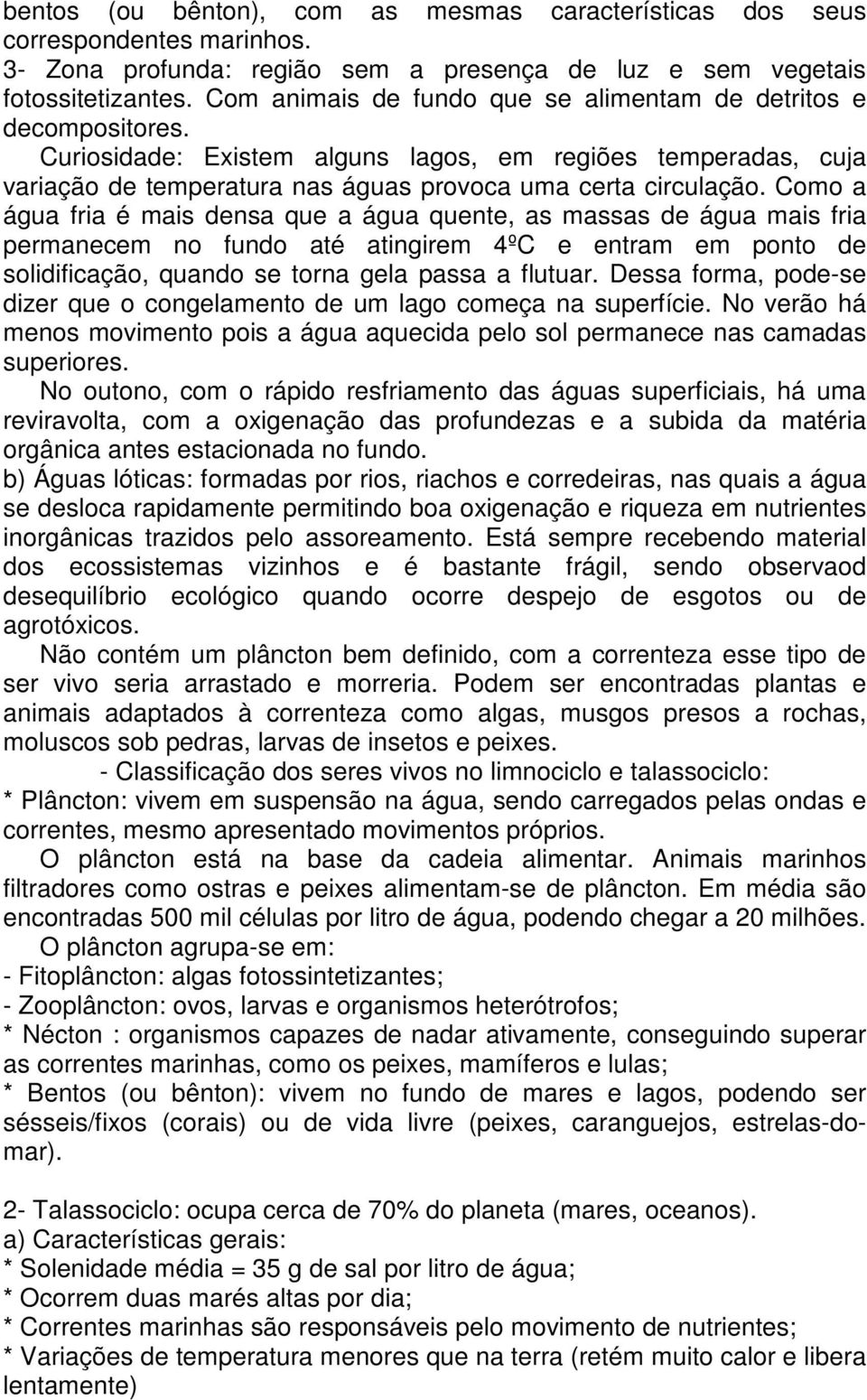 bentos (ou bênton), com as mesmas características dos seus correspondentes marinhos.
3- Zona profunda: região sem a presença de luz e sem vegetais fotossitetizantes. Com animais de fundo que se alimentam de detritos e decompositores.
Curiosidade: Existem alguns lagos, em regiões temperadas, cuja variação de temperatura nas águas provoca uma certa circulação. Como a água fria é mais densa que a água quente, as massas de água mais fria permanecem no fundo até atingirem 4ºC e entram em ponto de solidificação, quando se torna gela passa a flutuar. Dessa forma, pode-se dizer que o congelamento de um lago começa na superfície. No verão há menos movimento pois a água aquecida pelo sol permanece nas camadas superiores.
No outono, com o rápido resfriamento das águas superficiais, há uma reviravolta, com a oxigenação das profundezas e a subida da matéria orgânica antes estacionada no fundo.
b) Águas lóticas: formadas por rios, riachos e corredeiras, nas quais a água se desloca rapidamente permitindo boa oxigenação e riqueza em nutrientes inorgânicas trazidos pelo assoreamento. Está sempre recebendo material dos ecossistemas vizinhos e é bastante frágil, sendo observaod desequilíbrio ecológico quando ocorre despejo de esgotos ou de agrotóxicos.
Não contém um plâncton bem definido, com a correnteza esse tipo de ser vivo seria arrastado e morreria. Podem ser encontradas plantas e animais adaptados à correnteza como algas, musgos presos a rochas, moluscos sob pedras, larvas de insetos e peixes.
- Classificação dos seres vivos no limnociclo e talassociclo:
* Plâncton: vivem em suspensão na água, sendo carregados pelas ondas e correntes, mesmo apresentado movimentos próprios.
O plâncton está na base da cadeia alimentar. Animais marinhos filtradores como ostras e peixes alimentam-se de plâncton. Em média são encontradas 500 mil células por litro de água, podendo chegar a 20 milhões.
O plâncton agrupa-se em:
- Fitoplâncton: algas fotossintetizantes;
- Zooplâncton: ovos, larvas e organismos heterótrofos;
* Nécton : organismos capazes de nadar ativamente, conseguindo superar as correntes marinhas, como os peixes, mamíferos e lulas;
* Bentos (ou bênton): vivem no fundo de mares e lagos, podendo ser sésseis/fixos (corais) ou de vida livre (peixes, caranguejos, estrelas-do-mar).

2- Talassociclo: ocupa cerca de 70% do planeta (mares, oceanos).
a) Características gerais:
* Solenidade média = 35 g de sal por litro de água;
* Ocorrem duas marés altas por dia;
* Correntes marinhas são responsáveis pelo movimento de nutrientes;
* Variações de temperatura menores que na terra (retém muito calor e libera lentamente)